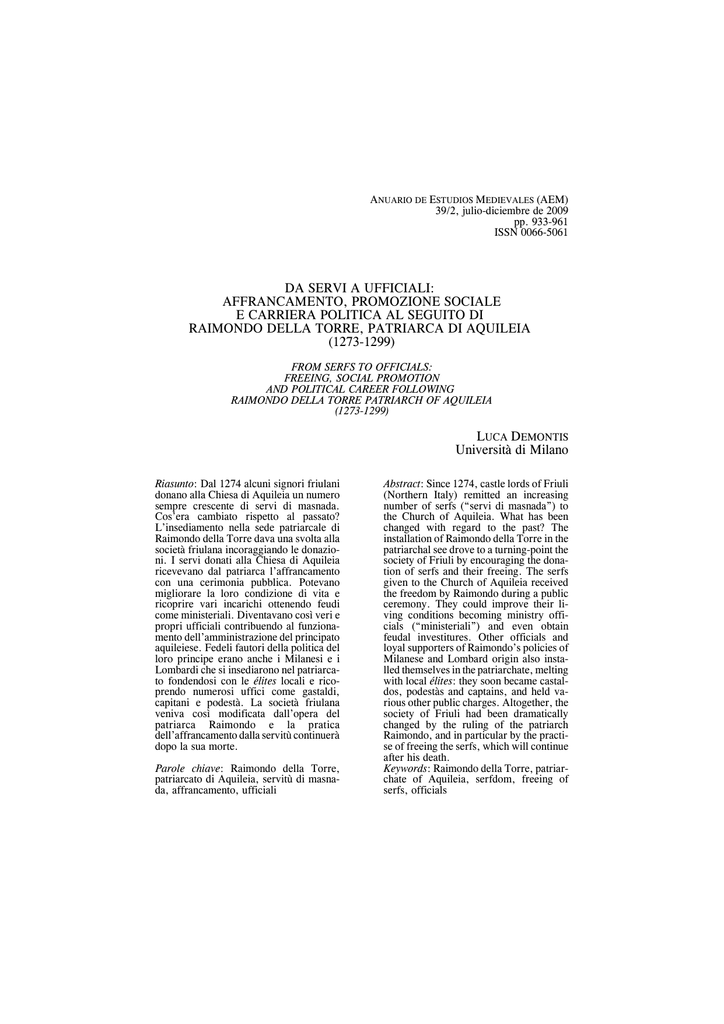 ANUARIO DE ESTUDIOS MEDIEVALES (AEM)
39/2, julio-diciembre de 2009
pp. 933-961
ISSN 0066-5061

DA SERVI A UFFICIALI:
AFFRANCAMENTO, PROMOZIONE SOCIALE
E CARRIERA POLITICA AL SEGUITO DI
RAIMONDO DELLA TORRE, PATRIARCA DI AQUILEIA
(1273-1299)

FROM SERFS TO OFFICIALS:
FREEING, SOCIAL PROMOTION
AND POLITICAL CAREER FOLLOWING
RAIMONDO DELLA TORRE PATRIARCH OF AQUILEIA
(1273-1299)

LUCA DEMONTIS
Università di Milano

Riasunto: Dal 1274 alcuni signori friulani donano alla Chiesa di Aquileia un numero sempre crescente di servi di masnada. Cos'era cambiato rispetto al passato? L'insediamento nella sede patriarcale di Raimondo della Torre dava una svolta alla società friulana incoraggiando le donazioni. I servi donati alla Chiesa di Aquileia ricevevano dal patriarca l'affrancamento con una cerimonia pubblica. Potevano migliorare la loro condizione di vita e ricoprire vari incarichi ottenendo feudi come ministeriali. Diventavano così veri e propri ufficiali contribuendo al funzionamento dell'amministrazione del principato aquileiese. Fedeli fautori della politica del loro principe erano anche i Milanesi e i Lombardi che si insediarono nel patriarcato fondendosi con le élites locali e ricoprendo numerosi uffici come gastaldi, capitani e podestà. La società friulana veniva così modificata dall'opera del patriarca Raimondo e la pratica dell'affrancamento dalla servitù continuerà dopo la sua morte.

Parole chiave: Raimondo della Torre, patriarcato di Aquileia, servitù di masnada, affrancamento, ufficiali

Abstract: Since 1274, castle lords of Friuli (Northern Italy) remitted an increasing number of serfs ("servi di masnada") to the Church of Aquileia. What has been changed with regard to the past? The installation of Raimondo della Torre in the patriarchal see drove to a turning-point the society of Friuli by encouraging the donation of serfs and their freeing. The serfs given to the Church of Aquileia received the freedom by Raimondo during a public ceremony. They could improve their living conditions becoming ministry officials ("ministeriali") and even obtain feudal investitures. Other officials and loyal supporters of Raimondo's policies of Milanese and Lombard origin also installed themselves in the patriarchate, melting with local élites: they soon became castaldos, podestàs and captains, and held various other public charges. Altogether, the society of Friuli had been dramatically changed by the ruling of the patriarch Raimondo, and in particular by the practise of freeing the serfs, which will continue after his death.
Keywords: Raimondo della Torre, patriarchate of Aquileia, serfdom, freeing of serfs, officials